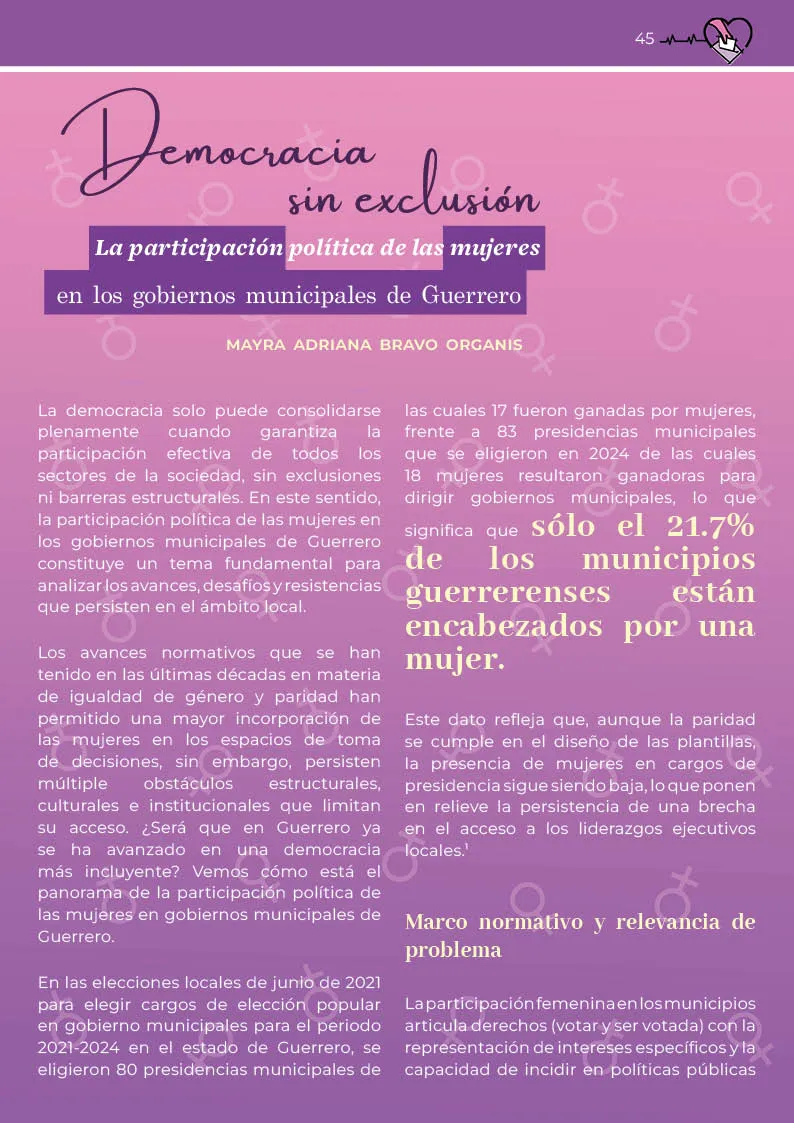 45

Democracia sin exclusión

La participación política de las mujeres en los gobiernos municipales de Guerrero

MAYRA ADRIANA BRAVO ORGANIS

La democracia solo puede consolidarse plenamente cuando garantiza la participación efectiva de todos los sectores de la sociedad, sin exclusiones ni barreras estructurales. En este sentido, la participación política de las mujeres en los gobiernos municipales de Guerrero constituye un tema fundamental para analizar los avances, desafíos y resistencias que persisten en el ámbito local.

Los avances normativos que se han tenido en las últimas décadas en materia de igualdad de género y paridad han permitido una mayor incorporación de las mujeres en los espacios de toma de decisiones, sin embargo, persisten múltiple obstáculos estructurales, culturales e institucionales que limitan su acceso. ¿Será que en Guerrero ya se ha avanzado en una democracia más incluyente? Vemos cómo está el panorama de la participación política de las mujeres en gobiernos municipales de Guerrero.

En las elecciones locales de junio de 2021 para elegir cargos de elección popular en gobierno municipales para el periodo 2021-2024 en el estado de Guerrero, se eligieron 80 presidencias municipales de las cuales 17 fueron ganadas por mujeres, frente a 83 presidencias municipales que se eligieron en 2024 de las cuales 18 mujeres resultaron ganadoras para dirigir gobiernos municipales, lo que significa que sólo el 21.7% de los municipios guerrerenses están encabezados por una mujer.

Este dato refleja que, aunque la paridad se cumple en el diseño de las plantillas, la presencia de mujeres en cargos de presidencia sigue siendo baja, lo que ponen en relieve la persistencia de una brecha en el acceso a los liderazgos ejecutivos locales.$^{1}$

Marco normativo y relevancia de problema

La participación femenina en los municipios articula derechos (votar y ser votada) con la representación de intereses específicos y la capacidad de incidir en políticas públicas